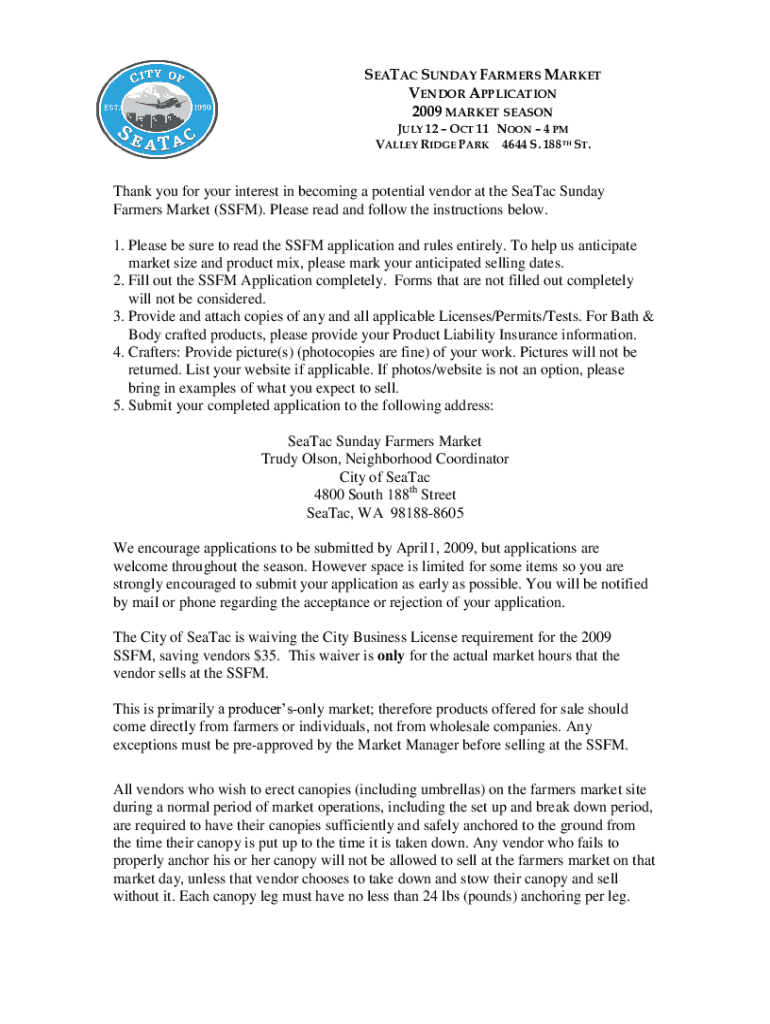 CITY OF
EST. 1990
SEATAC

SEATAC SUNDAY FARMERS MARKET
VENDOR APPLICATION
2009 MARKET SEASON
JULY 12 – OCT 11 NOON – 4 PM
VALLEY RIDGE PARK 4644 S. 188TH ST.

Thank you for your interest in becoming a potential vendor at the SeaTac Sunday Farmers Market (SSFM). Please read and follow the instructions below.

1. Please be sure to read the SSFM application and rules entirely. To help us anticipate market size and product mix, please mark your anticipated selling dates.
2. Fill out the SSFM Application completely. Forms that are not filled out completely will not be considered.
3. Provide and attach copies of any and all applicable Licenses/Permits/Tests. For Bath & Body crafted products, please provide your Product Liability Insurance information.
4. Crafters: Provide picture(s) (photocopies are fine) of your work. Pictures will not be returned. List your website if applicable. If photos/website is not an option, please bring in examples of what you expect to sell.
5. Submit your completed application to the following address:

SeaTac Sunday Farmers Market
Trudy Olson, Neighborhood Coordinator
City of SeaTac
4800 South 188th Street
SeaTac, WA 98188-8605

We encourage applications to be submitted by April1, 2009, but applications are welcome throughout the season. However space is limited for some items so you are strongly encouraged to submit your application as early as possible. You will be notified by mail or phone regarding the acceptance or rejection of your application.

The City of SeaTac is waiving the City Business License requirement for the 2009 SSFM, saving vendors $35. This waiver is only for the actual market hours that the vendor sells at the SSFM.

This is primarily a producer's-only market; therefore products offered for sale should come directly from farmers or individuals, not from wholesale companies. Any exceptions must be pre-approved by the Market Manager before selling at the SSFM.

All vendors who wish to erect canopies (including umbrellas) on the farmers market site during a normal period of market operations, including the set up and break down period, are required to have their canopies sufficiently and safely anchored to the ground from the time their canopy is put up to the time it is taken down. Any vendor who fails to properly anchor his or her canopy will not be allowed to sell at the farmers market on that market day, unless that vendor chooses to take down and stow their canopy and sell without it. Each canopy leg must have no less than 24 lbs (pounds) anchoring per leg.